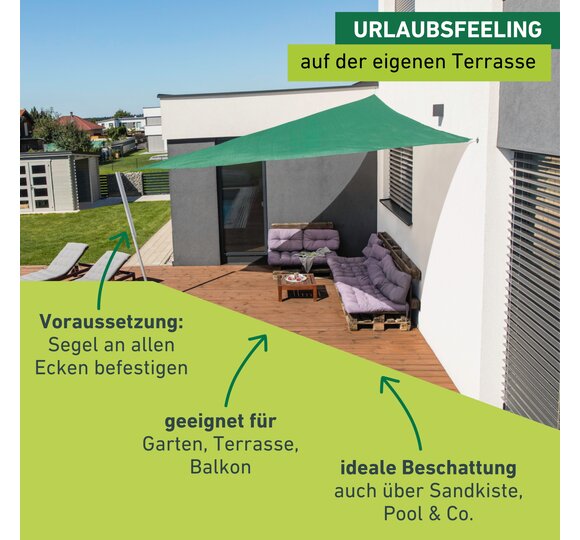 URLAUBSFEELING
auf der eigenen Terrasse

Voraussetzung:
Segel an allen
Ecken befestigen

geeignet für
Garten, Terrasse,
Balkon

ideale Beschattung
auch über Sandkiste,
Pool & Co.